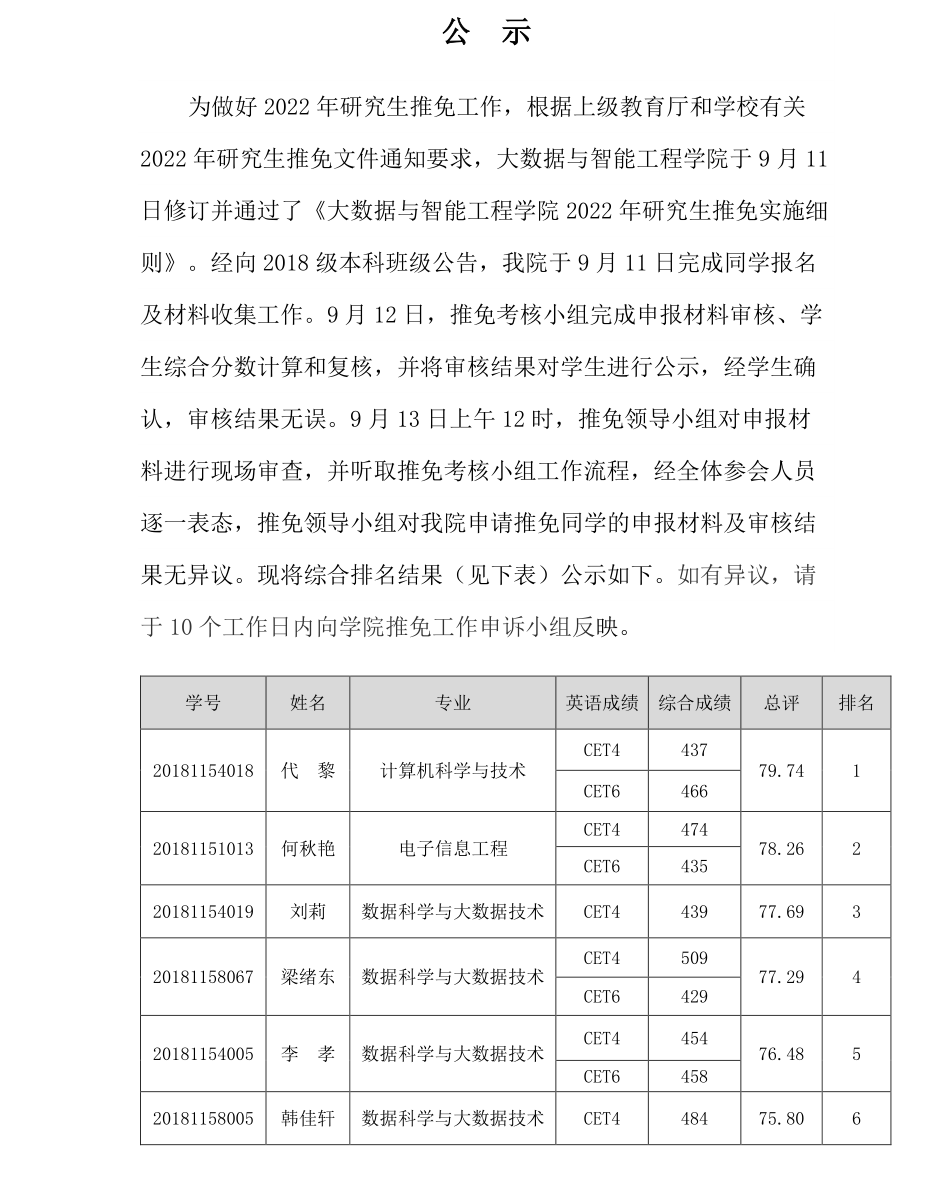 公 示

为做好 2022 年研究生推免工作，根据上级教育厅和学校有关 2022 年研究生推免文件通知要求，大数据与智能工程学院于 9 月 11 日修订并通过了《大数据与智能工程学院 2022 年研究生推免实施细则》。经向 2018 级本科班级公告，我院于 9 月 11 日完成同学报名及材料收集工作。9 月 12 日，推免考核小组完成申报材料审核、学生综合分数计算和复核，并将审核结果对学生进行公示，经学生确认，审核结果无误。9 月 13 日上午 12 时，推免领导小组对申报材料进行现场审查，并听取推免考核小组工作流程，经全体参会人员逐一表态，推免领导小组对我院申请推免同学的申报材料及审核结果无异议。现将综合排名结果（见下表）公示如下。如有异议，请于 10 个工作日内向学院推免工作申诉小组反映。

| 学号 | 姓名 | 专业 | 英语成绩 | 综合成绩 | 总评 | 排名 |
|---|---|---|---|---|---|---|
| 20181154018 | 代 黎 | 计算机科学与技术 | CET4 | 437 | 79.74 | 1 |
| | | | CET6 | 466 | | |
| 20181151013 | 何秋艳 | 电子信息工程 | CET4 | 474 | 78.26 | 2 |
| | | | CET6 | 435 | | |
| 20181154019 | 刘莉 | 数据科学与大数据技术 | CET4 | 439 | 77.69 | 3 |
| 20181158067 | 梁绪东 | 数据科学与大数据技术 | CET4 | 509 | 77.29 | 4 |
| | | | CET6 | 429 | | |
| 20181154005 | 李 孝 | 数据科学与大数据技术 | CET4 | 454 | 76.48 | 5 |
| | | | CET6 | 458 | | |
| 20181158005 | 韩佳轩 | 数据科学与大数据技术 | CET4 | 484 | 75.80 | 6 |